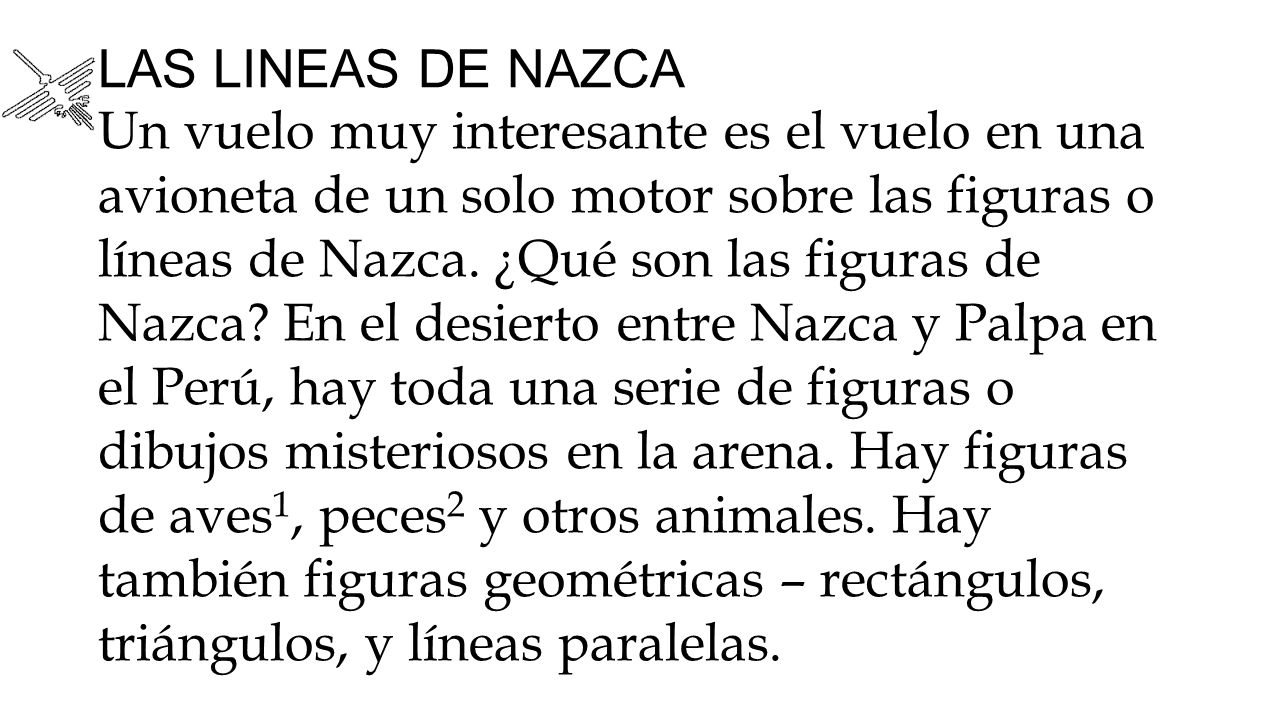 LAS LINEAS DE NAZCA

Un vuelo muy interesante es el vuelo en una avioneta de un solo motor sobre las figuras o líneas de Nazca. ¿Qué son las figuras de Nazca? En el desierto entre Nazca y Palpa en el Perú, hay toda una serie de figuras o dibujos misteriosos en la arena. Hay figuras de aves$^1$, peces$^2$ y otros animales. Hay también figuras geométricas – rectángulos, triángulos, y líneas paralelas.